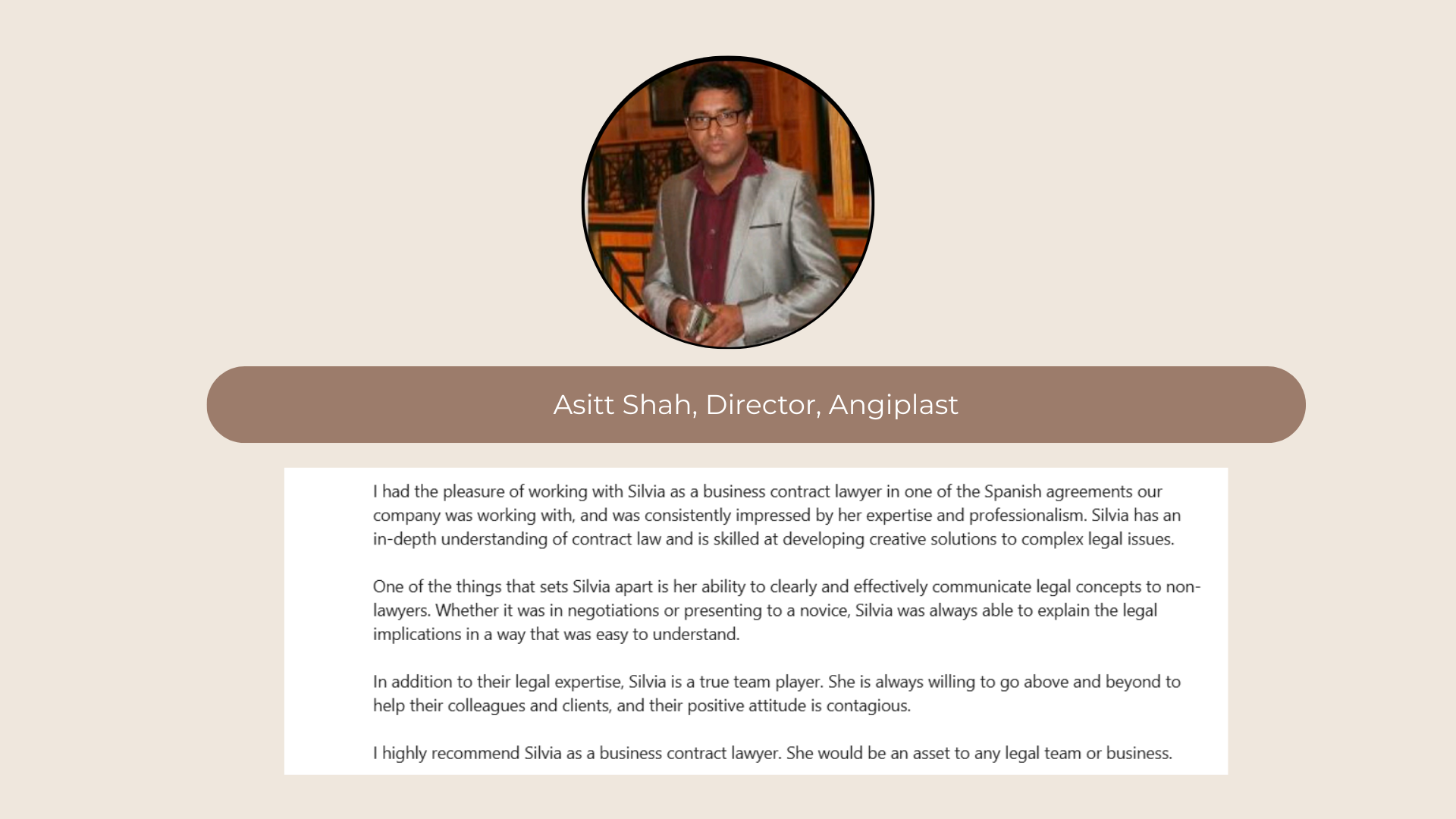 Asitt Shah, Director, Angiplast

I had the pleasure of working with Silvia as a business contract lawyer in one of the Spanish agreements our company was working with, and was consistently impressed by her expertise and professionalism. Silvia has an in-depth understanding of contract law and is skilled at developing creative solutions to complex legal issues.

One of the things that sets Silvia apart is her ability to clearly and effectively communicate legal concepts to non-lawyers. Whether it was in negotiations or presenting to a novice, Silvia was always able to explain the legal implications in a way that was easy to understand.

In addition to their legal expertise, Silvia is a true team player. She is always willing to go above and beyond to help their colleagues and clients, and their positive attitude is contagious.

I highly recommend Silvia as a business contract lawyer. She would be an asset to any legal team or business.